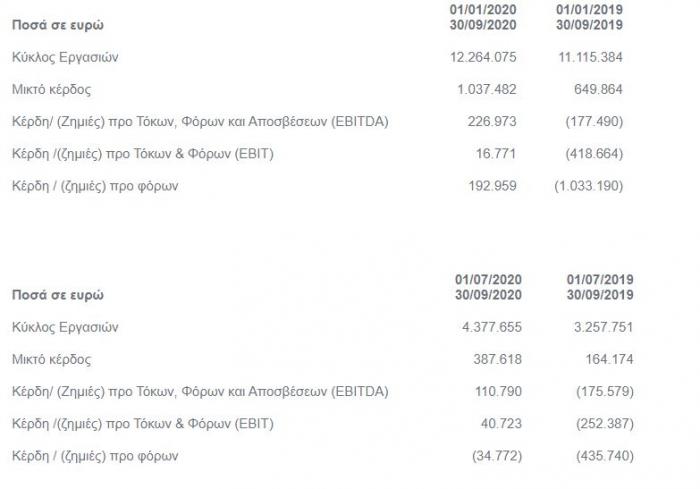 | Ποσά σε ευρώ | 01/01/2020 30/09/2020 | 01/01/2019 30/09/2019 |
|---|---|---|
| Κύκλος Εργασιών | 12.264.075 | 11.115.384 |
| Μικτό κέρδος | 1.037.482 | 649.864 |
| Κέρδη/ (Ζημιές) προ Τόκων, Φόρων και Αποσβέσεων (EBITDA) | 226.973 | (177.490) |
| Κέρδη /(ζημιές) προ Τόκων & Φόρων (EBIT) | 16.771 | (418.664) |
| Κέρδη / (ζημιές) προ φόρων | 192.959 | (1.033.190) |

| Ποσά σε ευρώ | 01/07/2020 30/09/2020 | 01/07/2019 30/09/2019 |
|---|---|---|
| Κύκλος Εργασιών | 4.377.655 | 3.257.751 |
| Μικτό κέρδος | 387.618 | 164.174 |
| Κέρδη/ (Ζημιές) προ Τόκων, Φόρων και Αποσβέσεων (EBITDA) | 110.790 | (175.579) |
| Κέρδη /(ζημιές) προ Τόκων & Φόρων (EBIT) | 40.723 | (252.387) |
| Κέρδη / (ζημιές) προ φόρων | (34.772) | (435.740) |